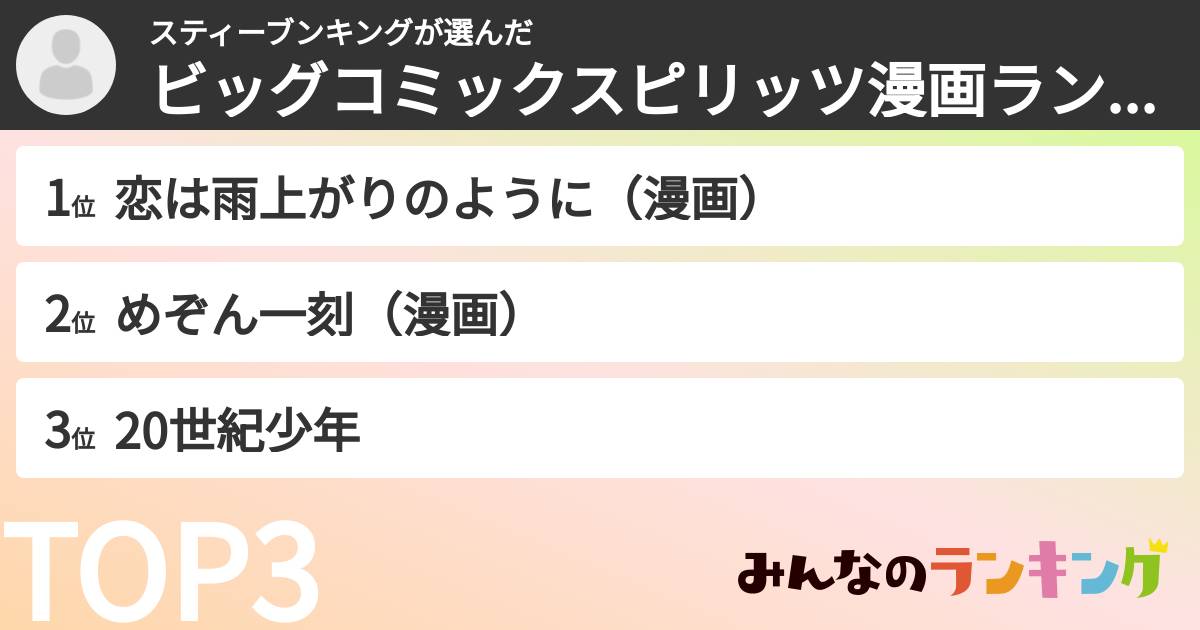 スティーブンキングが選んだ
ビッグコミックスピリッツ漫画ラン...

1位 恋は雨上がりのように（漫画）

2位 めぞん一刻（漫画）

3位 20世紀少年

TOP3

みんなのランキング